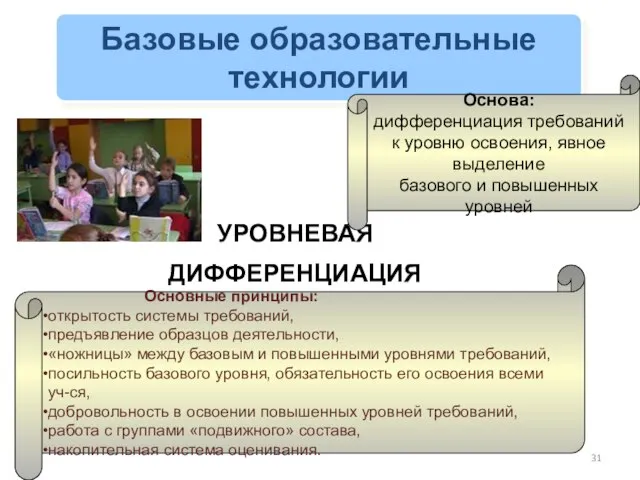 Базовые образовательные технологии

Основа:
дифференциация требований к уровню освоения, явное выделение базового и повышенных уровней

УРОВНЕВАЯ ДИФФЕРЕНЦИАЦИЯ

Основные принципы:
•открытость системы требований,
•предъявление образцов деятельности,
•«ножницы» между базовым и повышенными уровнями требований,
•посильность базового уровня, обязательность его освоения всеми уч-ся,
•добровольность в освоении повышенных уровней требований,
•работа с группами «подвижного» состава,
•накопительная система оценивания.

31